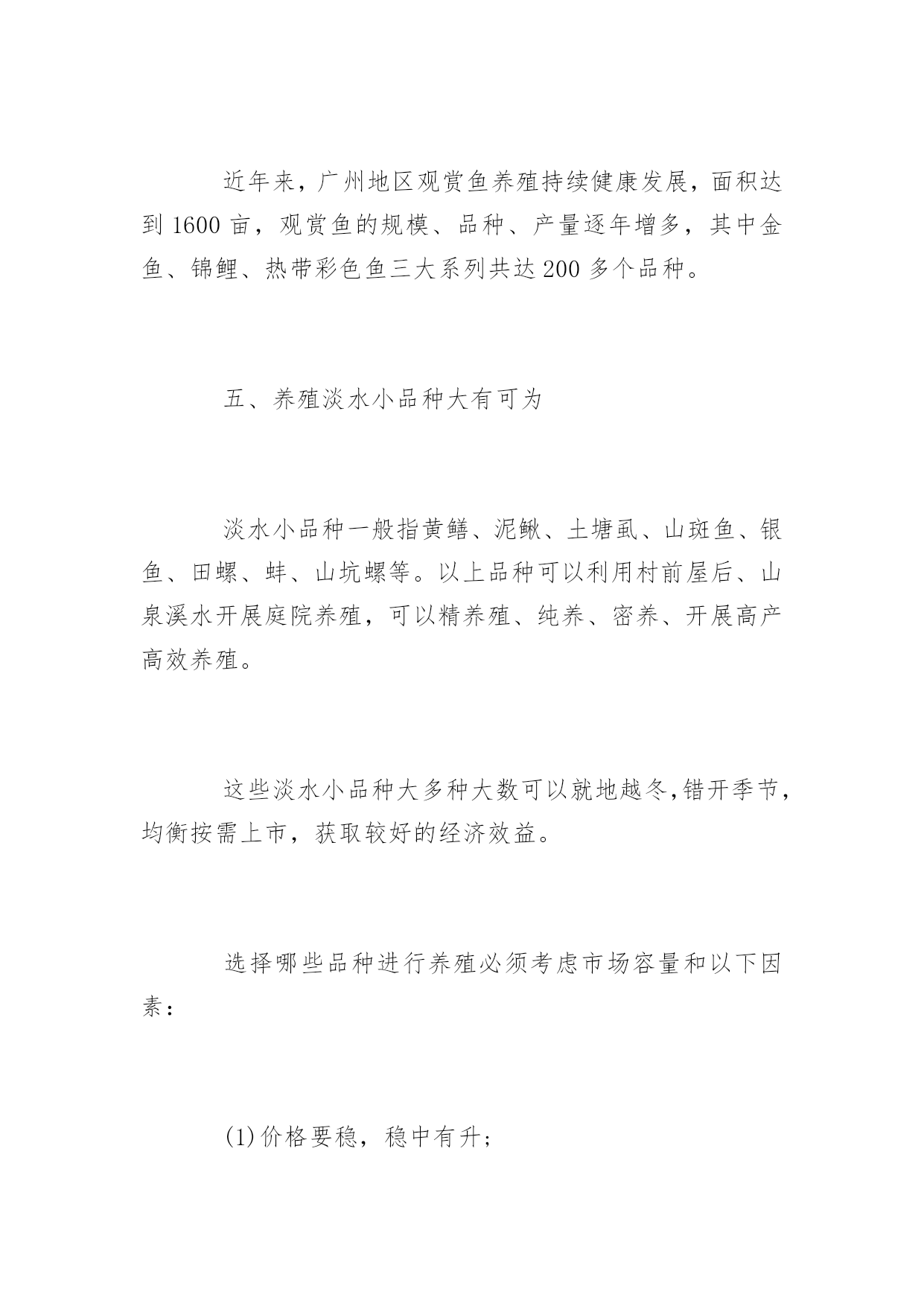 近年来，广州地区观赏鱼养殖持续健康发展，面积达到 1600 亩，观赏鱼的规模、品种、产量逐年增多，其中金鱼、锦鲤、热带彩色鱼三大系列共达 200 多个品种。

五、养殖淡水小品种大有可为

淡水小品种一般指黄鳝、泥鳅、土塘虱、山斑鱼、银鱼、田螺、蚌、山坑螺等。以上品种可以利用村前屋后、山泉溪水开展庭院养殖，可以精养殖、纯养、密养、开展高产高效养殖。

这些淡水小品种大多种大数可以就地越冬，错开季节，均衡按需上市，获取较好的经济效益。

选择哪些品种进行养殖必须考虑市场容量和以下因素：

(1)价格要稳，稳中有升；